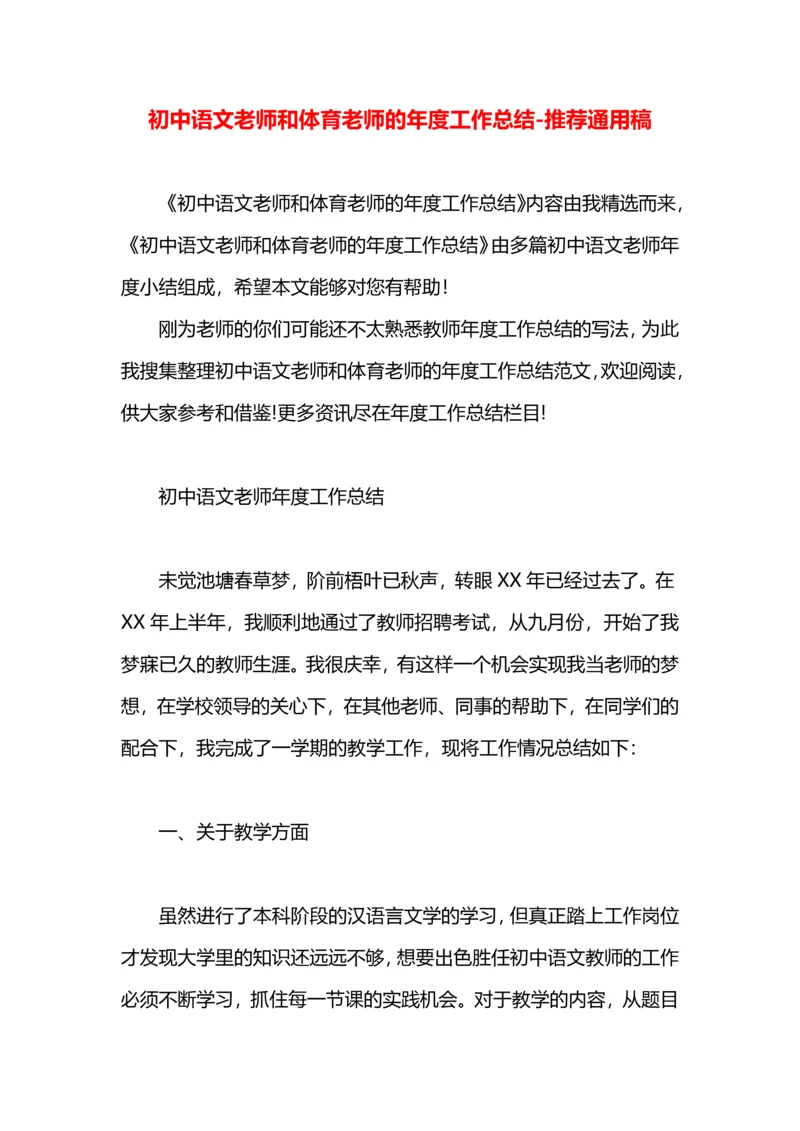 初中语文老师和体育老师的年度工作总结-推荐通用稿

《初中语文老师和体育老师的年度工作总结》内容由我精选而来，《初中语文老师和体育老师的年度工作总结》由多篇初中语文老师年度小结组成，希望本文能够对您有帮助！

刚为老师的你们可能还不太熟悉教师年度工作总结的写法，为此我搜集整理初中语文老师和体育老师的年度工作总结范文，欢迎阅读，供大家参考和借鉴!更多资讯尽在年度工作总结栏目!

初中语文老师年度工作总结

未觉池塘春草梦，阶前梧叶已秋声，转眼XX年已经过去了。在XX年上半年，我顺利地通过了教师招聘考试，从九月份，开始了我梦寐已久的教师生涯。我很庆幸，有这样一个机会实现我当老师的梦想，在学校领导的关心下，在其他老师、同事的帮助下，在同学们的配合下，我完成了一学期的教学工作，现将工作情况总结如下：

一、关于教学方面

虽然进行了本科阶段的汉语言文学的学习，但真正踏上工作岗位才发现大学里的知识还远远不够，想要出色胜任初中语文教师的工作必须不断学习，抓住每一节课的实践机会。对于教学的内容，从题目